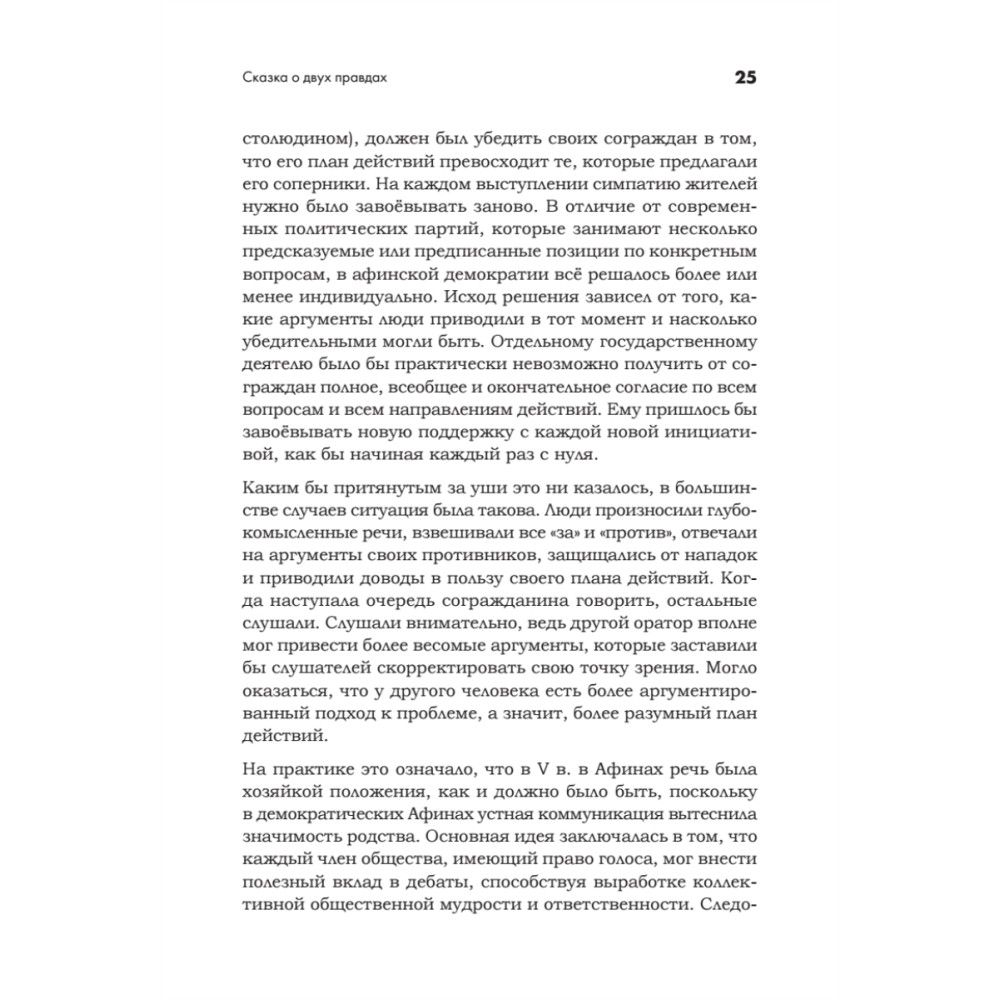 Сказка о двух правдах

25

столюдином), должен был убедить своих сограждан в том, что его план действий превосходит те, которые предлагали его соперники. На каждом выступлении симпатию жителей нужно было завоёвывать заново. В отличие от современных политических партий, которые занимают несколько предсказуемые или предписанные позиции по конкретным вопросам, в афинской демократии всё решалось более или менее индивидуально. Исход решения зависел от того, какие аргументы люди приводили в тот момент и насколько убедительными могли быть. Отдельному государственному деятелю было бы практически невозможно получить от сограждан полное, всеобщее и окончательное согласие по всем вопросам и всем направлениям действий. Ему пришлось бы завоёвывать новую поддержку с каждой новой инициативой, как бы начиная каждый раз с нуля.

Каким бы притянутым за уши это ни казалось, в большинстве случаев ситуация была такова. Люди произносили глубокомысленные речи, взвешивали все «за» и «против», отвечали на аргументы своих противников, защищались от нападок и приводили доводы в пользу своего плана действий. Когда наступала очередь согражданина говорить, остальные слушали. Слушали внимательно, ведь другой оратор вполне мог привести более весомые аргументы, которые заставили бы слушателей скорректировать свою точку зрения. Могло оказаться, что у другого человека есть более аргументированный подход к проблеме, а значит, более разумный план действий.

На практике это означало, что в V в. в Афинах речь была хозяйкой положения, как и должно было быть, поскольку в демократических Афинах устная коммуникация вытеснила значимость родства. Основная идея заключалась в том, что каждый член общества, имеющий право голоса, мог внести полезный вклад в дебаты, способствуя выработке коллективной общественной мудрости и ответственности. Следо-